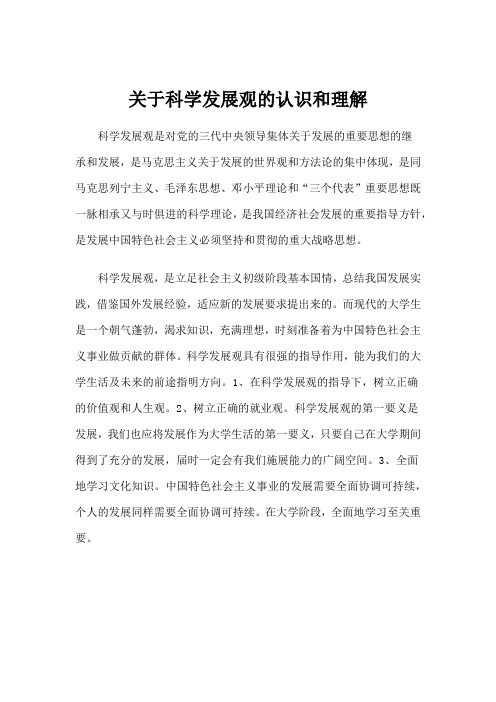 关于科学发展观的认识和理解

科学发展观是对党的三代中央领导集体关于发展的重要思想的继承和发展，是马克思主义关于发展的世界观和方法论的集中体现，是同马克思列宁主义、毛泽东思想、邓小平理论和“三个代表”重要思想既一脉相承又与时俱进的科学理论，是我国经济社会发展的重要指导方针，是发展中国特色社会主义必须坚持和贯彻的重大战略思想。

科学发展观，是立足社会主义初级阶段基本国情，总结我国发展实践，借鉴国外发展经验，适应新的发展要求提出来的。而现代的大学生是一个朝气蓬勃，渴求知识，充满理想，时刻准备着为中国特色社会主义事业做贡献的群体。科学发展观具有很强的指导作用，能为我们的大学生活及未来的前途指明方向。1、在科学发展观的指导下，树立正确的价值观和人生观。2、树立正确的就业观。科学发展观的第一要义是发展，我们也应将发展作为大学生活的第一要义，只要自己在大学期间得到了充分的发展，届时一定会有我们施展能力的广阔空间。3、全面地学习文化知识。中国特色社会主义事业的发展需要全面协调可持续，个人的发展同样需要全面协调可持续。在大学阶段，全面地学习至关重要。